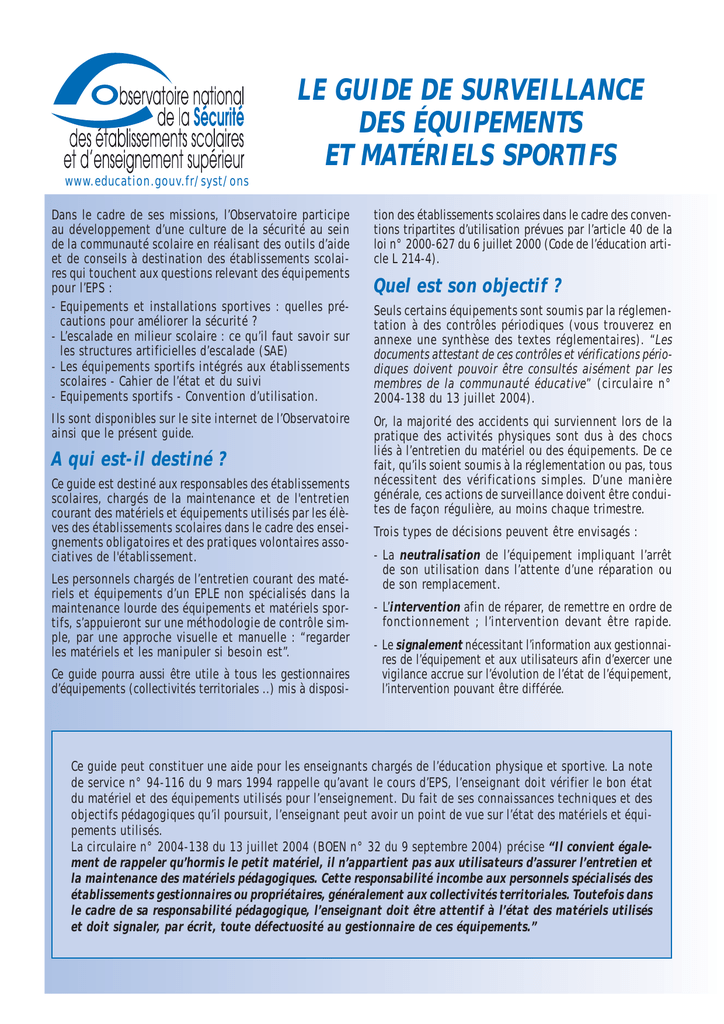 Observatoire national de la Sécurité des établissements scolaires et d'enseignement supérieur
www.education.gouv.fr/syst/ons

LE GUIDE DE SURVEILLANCE DES ÉQUIPEMENTS ET MATÉRIELS SPORTIFS

Dans le cadre de ses missions, l'Observatoire participe au développement d'une culture de la sécurité au sein de la communauté scolaire en réalisant des outils d'aide et de conseils à destination des établissements scolaires qui touchent aux questions relevant des équipements pour l'EPS :
- Equipements et installations sportives : quelles précautions pour améliorer la sécurité ?
- L'escalade en milieu scolaire : ce qu'il faut savoir sur les structures artificielles d'escalade (SAE)
- Les équipements sportifs intégrés aux établissements scolaires - Cahier de l'état et du suivi
- Equipements sportifs - Convention d'utilisation.

Ils sont disponibles sur le site internet de l'Observatoire ainsi que le présent guide.

A qui est-il destiné ?

Ce guide est destiné aux responsables des établissements scolaires, chargés de la maintenance et de l'entretien courant des matériels et équipements utilisés par les élèves des établissements scolaires dans le cadre des enseignements obligatoires et des pratiques volontaires associatives de l'établissement.

Les personnels chargés de l'entretien courant des matériels et équipements d'un EPLE non spécialisés dans la maintenance lourde des équipements et matériels sportifs, s'appuieront sur une méthodologie de contrôle simple, par une approche visuelle et manuelle : "regarder les matériels et les manipuler si besoin est".

Ce guide pourra aussi être utile à tous les gestionnaires d'équipements (collectivités territoriales ..) mis à disposition des établissements scolaires dans le cadre des conventions tripartites d'utilisation prévues par l'article 40 de la loi n° 2000-627 du 6 juillet 2000 (Code de l'éducation article L 214-4).

Quel est son objectif ?

Seuls certains équipements sont soumis par la réglementation à des contrôles périodiques (vous trouverez en annexe une synthèse des textes réglementaires). "Les documents attestant de ces contrôles et vérifications périodiques doivent pouvoir être consultés aisément par les membres de la communauté éducative" (circulaire n° 2004-138 du 13 juillet 2004).

Or, la majorité des accidents qui surviennent lors de la pratique des activités physiques sont dus à des chocs liés à l'entretien du matériel ou des équipements. De ce fait, qu'ils soient soumis à la réglementation ou pas, tous nécessitent des vérifications simples. D'une manière générale, ces actions de surveillance doivent être conduites de façon régulière, au moins chaque trimestre.

Trois types de décisions peuvent être envisagés :
- La neutralisation de l'équipement impliquant l'arrêt de son utilisation dans l'attente d'une réparation ou de son remplacement.
- L'intervention afin de réparer, de remettre en ordre de fonctionnement ; l'intervention devant être rapide.
- Le signalement nécessitant l'information aux gestionnaires de l'équipement et aux utilisateurs afin d'exercer une vigilance accrue sur l'évolution de l'état de l'équipement, l'intervention pouvant être différée.

Ce guide peut constituer une aide pour les enseignants chargés de l'éducation physique et sportive. La note de service n° 94-116 du 9 mars 1994 rappelle qu'avant le cours d'EPS, l'enseignant doit vérifier le bon état du matériel et des équipements utilisés pour l'enseignement. Du fait de ses connaissances techniques et des objectifs pédagogiques qu'il poursuit, l'enseignant peut avoir un point de vue sur l'état des matériels et équipements utilisés.
La circulaire n° 2004-138 du 13 juillet 2004 (BOEN n° 32 du 9 septembre 2004) précise "Il convient également de rappeler qu'hormis le petit matériel, il n'appartient pas aux utilisateurs d'assurer l'entretien et la maintenance des matériels pédagogiques. Cette responsabilité incombe aux personnels spécialisés des établissements gestionnaires ou propriétaires, généralement aux collectivités territoriales. Toutefois dans le cadre de sa responsabilité pédagogique, l'enseignant doit être attentif à l'état des matériels utilisés et doit signaler, par écrit, toute défectuosité au gestionnaire de ces équipements."